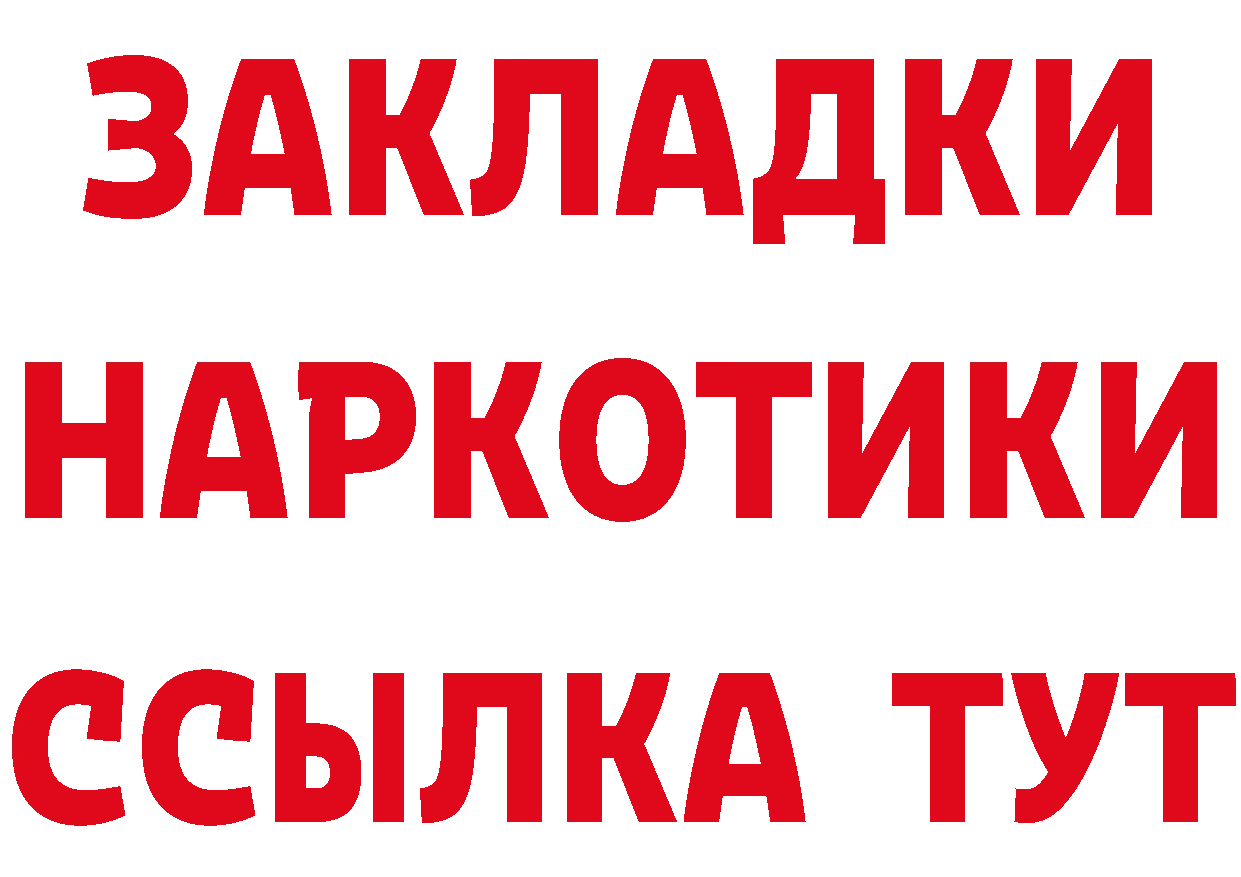 ЗАКЛАДКИ
НАРКОТИКИ
ССЫЛКА ТУТ